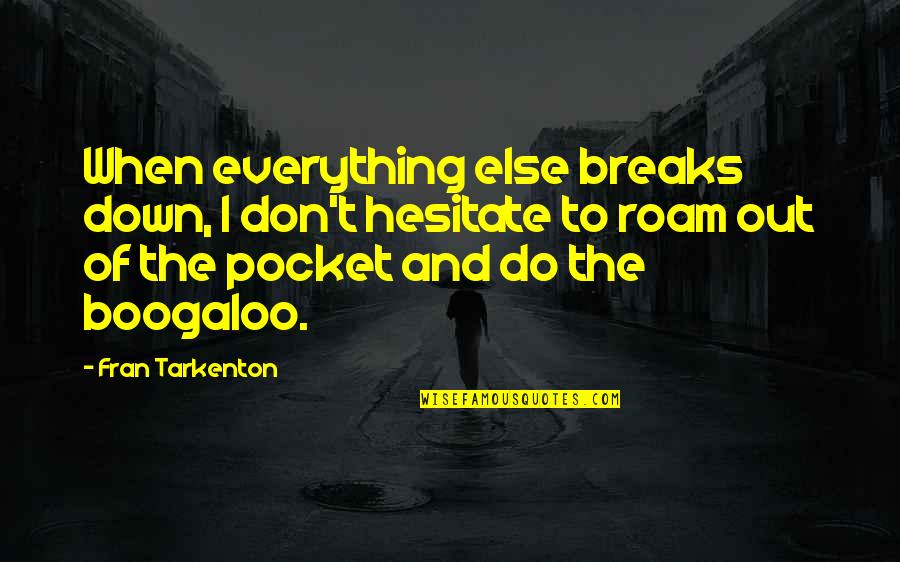 When everything else breaks down, I don't hesitate to roam out of the pocket and do the boogaloo.

- Fran Tarkenton

WISEFAMOUSQUOTES.COM